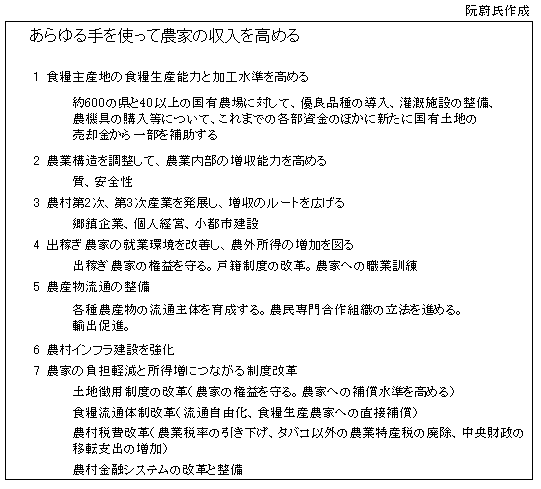 阮蔚氏作成

あらゆる手を使って農家の収入を高める

1 食糧主産地の食糧生産能力と加工水準を高める

約600の県と40以上の国有農場に対して、優良品種の導入、灌漑施設の整備、農機具の購入等について、これまでの各部資金のほかに新たに国有土地の売却金から一部を補助する

2 農業構造を調整して、農業内部の増収能力を高める

質、安全性

3 農村第2次、第3次産業を発展し、増収のルートを広げる

郷鎮企業、個人経営、小都市建設

4 出稼ぎ農家の就業環境を改善し、農外所得の増加を図る

出稼ぎ農家の権益を守る。戸籍制度の改革。農家への職業訓練

5 農産物流通の整備

各種農産物の流通主体を育成する。農民専門合作組織の立法を進める。輸出促進。

6 農村インフラ建設を強化

7 農家の負担軽減と所得増につながる制度改革

土地徴用制度の改革(農家の権益を守る。農家への補償水準を高める)

食糧流通体制改革(流通自由化、食糧生産農家への直接補償)

農村税費改革(農業税率の引き下げ、タバコ以外の農業特産税の廃除、中央財政の移転支出の増加)

農村金融システムの改革と整備